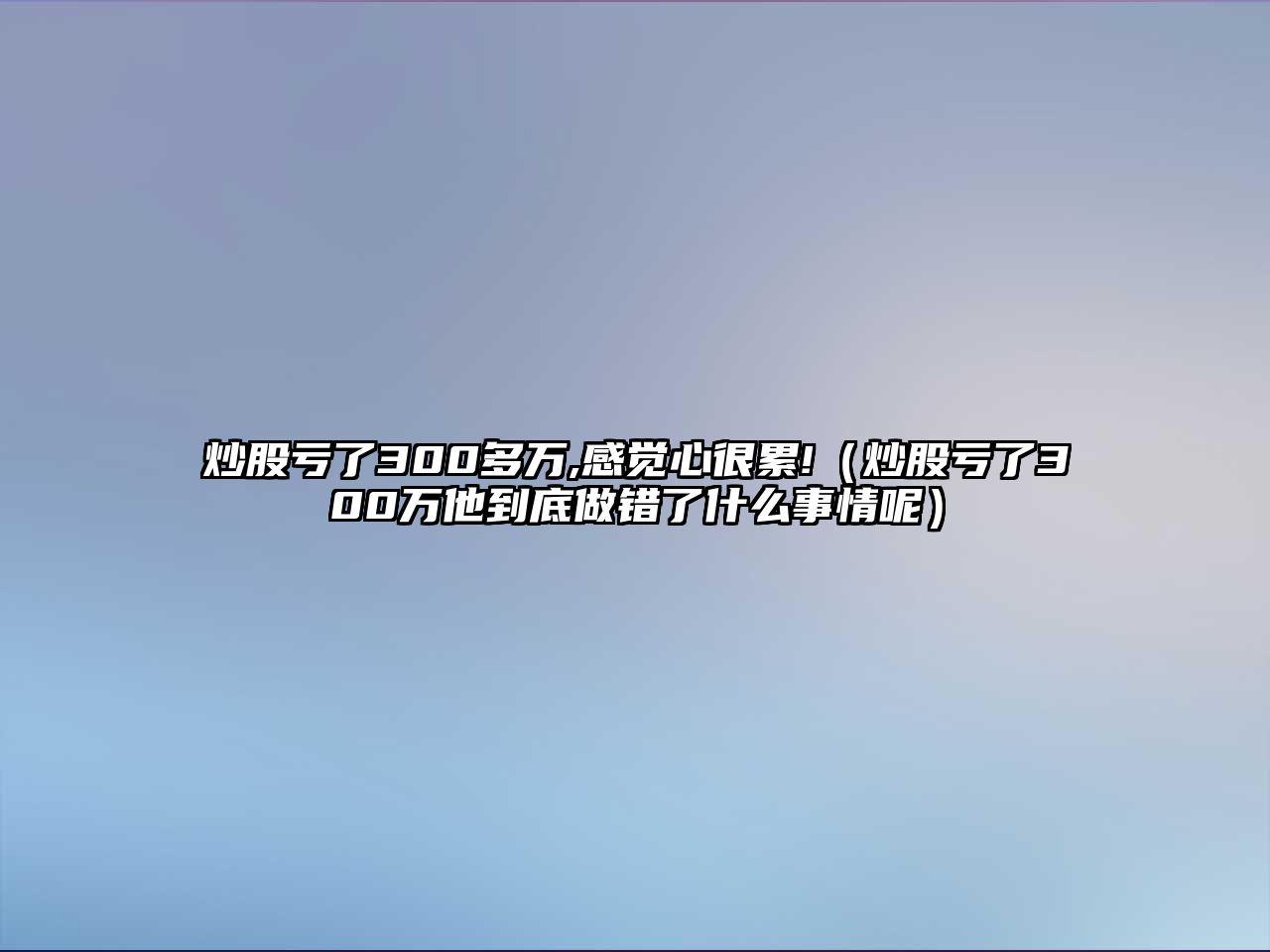 炒股亏了300多万,感觉心很累!（炒股亏了300万他到底做错了什么事情呢）